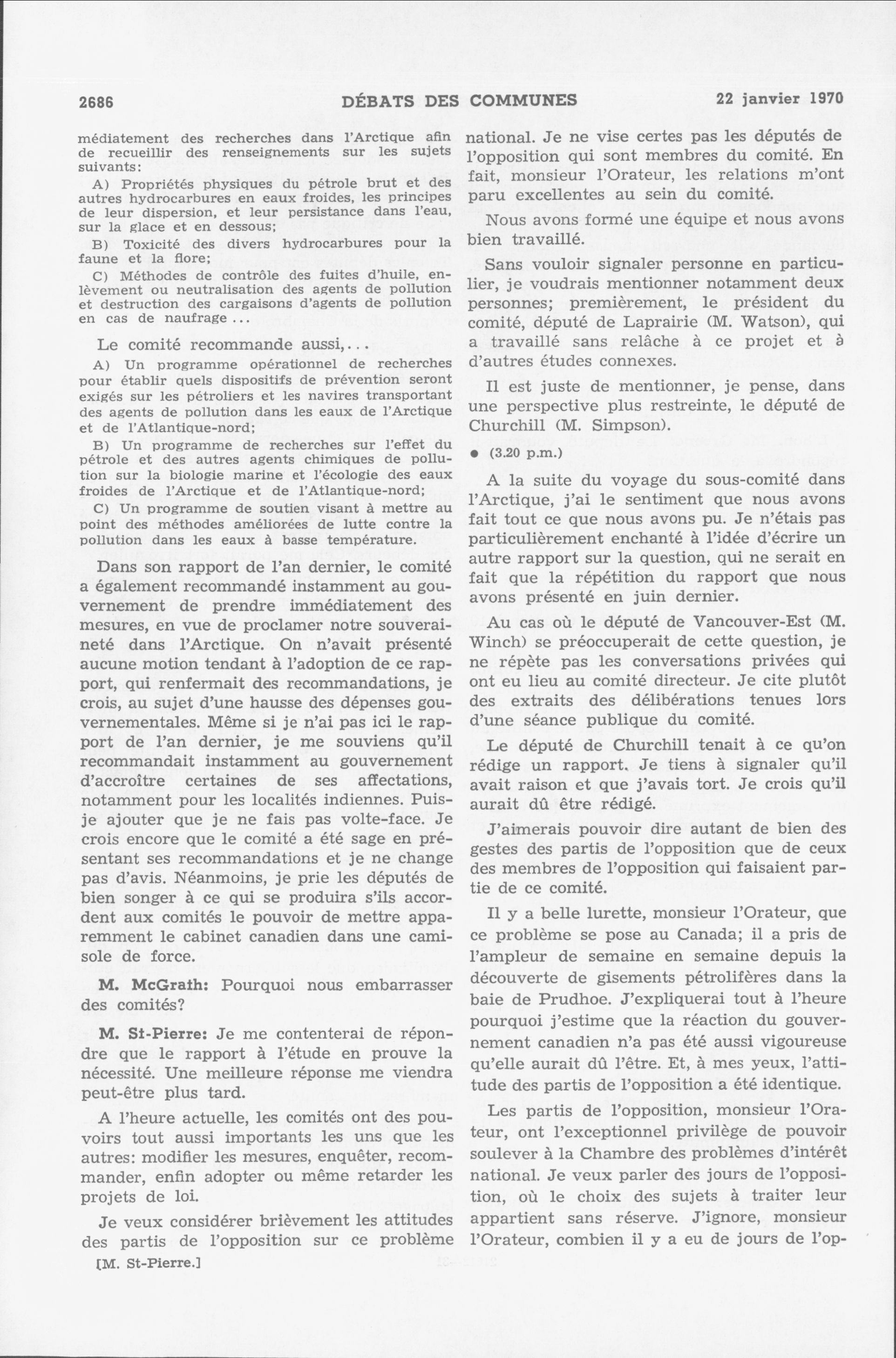 2686 DÉBATS DES COMMUNES 22 janvier 1970

médiatement des recherches dans l'Arctique afin de recueillir des renseignements sur les sujets suivants:

A) Propriétés physiques du pétrole brut et des autres hydrocarbures en eaux froides, les principes de leur dispersion, et leur persistance dans l'eau, sur la glace et en dessous;

B) Toxicité des divers hydrocarbures pour la faune et la flore;

C) Méthodes de contrôle des fuites d'huile, enlèvement ou neutralisation des agents de pollution et destruction des cargaisons d'agents de pollution en cas de naufrage ...

Le comité recommande aussi,...

A) Un programme opérationnel de recherches pour établir quels dispositifs de prévention seront exigés sur les pétroliers et les navires transportant des agents de pollution dans les eaux de l'Arctique et de l'Atlantique-nord;

B) Un programme de recherches sur l'effet du pétrole et des autres agents chimiques de pollution sur la biologie marine et l'écologie des eaux froides de l'Arctique et de l'Atlantique-nord;

C) Un programme de soutien visant à mettre au point des méthodes améliorées de lutte contre la pollution dans les eaux à basse température.

Dans son rapport de l'an dernier, le comité a également recommandé instamment au gouvernement de prendre immédiatement des mesures, en vue de proclamer notre souveraineté dans l'Arctique. On n'avait présenté aucune motion tendant à l'adoption de ce rapport, qui renfermait des recommandations, je crois, au sujet d'une hausse des dépenses gouvernementales. Même si je n'ai pas ici le rapport de l'an dernier, je me souviens qu'il recommandait instamment au gouvernement d'accroître certaines de ses affectations, notamment pour les localités indiennes. Puis-je ajouter que je ne fais pas volte-face. Je crois encore que le comité a été sage en présentant ses recommandations et je ne change pas d'avis. Néanmoins, je prie les députés de bien songer à ce qui se produira s'ils accordent aux comités le pouvoir de mettre apparemment le cabinet canadien dans une camisole de force.

M. McGrath: Pourquoi nous embarrasser des comités?

M. St-Pierre: Je me contenterai de répondre que le rapport à l'étude en prouve la nécessité. Une meilleure réponse me viendra peut-être plus tard.

A l'heure actuelle, les comités ont des pouvoirs tout aussi importants les uns que les autres: modifier les mesures, enquêter, recommander, enfin adopter ou même retarder les projets de loi.

Je veux considérer brièvement les attitudes des partis de l'opposition sur ce problème

[M. St-Pierre.]

national. Je ne vise certes pas les députés de l'opposition qui sont membres du comité. En fait, monsieur l'Orateur, les relations m'ont paru excellentes au sein du comité.

Nous avons formé une équipe et nous avons bien travaillé.

Sans vouloir signaler personne en particulier, je voudrais mentionner notamment deux personnes; premièrement, le président du comité, député de Laprairie (M. Watson), qui a travaillé sans relâche à ce projet et à d'autres études connexes.

Il est juste de mentionner, je pense, dans une perspective plus restreinte, le député de Churchill (M. Simpson).

● (3.20 p.m.)

A la suite du voyage du sous-comité dans l'Arctique, j'ai le sentiment que nous avons fait tout ce que nous avons pu. Je n'étais pas particulièrement enchanté à l'idée d'écrire un autre rapport sur la question, qui ne serait en fait que la répétition du rapport que nous avons présenté en juin dernier.

Au cas où le député de Vancouver-Est (M. Winch) se préoccuperait de cette question, je ne répète pas les conversations privées qui ont eu lieu au comité directeur. Je cite plutôt des extraits des délibérations tenues lors d'une séance publique du comité.

Le député de Churchill tenait à ce qu'on rédige un rapport. Je tiens à signaler qu'il avait raison et que j'avais tort. Je crois qu'il aurait dû être rédigé.

J'aimerais pouvoir dire autant de bien des gestes des partis de l'opposition que de ceux des membres de l'opposition qui faisaient partie de ce comité.

Il y a belle lurette, monsieur l'Orateur, que ce problème se pose au Canada; il a pris de l'ampleur de semaine en semaine depuis la découverte de gisements pétrolifères dans la baie de Prudhoe. J'expliquerai tout à l'heure pourquoi j'estime que la réaction du gouvernement canadien n'a pas été aussi vigoureuse qu'elle aurait dû l'être. Et, à mes yeux, l'attitude des partis de l'opposition a été identique.

Les partis de l'opposition, monsieur l'Orateur, ont l'exceptionnel privilège de pouvoir soulever à la Chambre des problèmes d'intérêt national. Je veux parler des jours de l'opposition, où le choix des sujets à traiter leur appartient sans réserve. J'ignore, monsieur l'Orateur, combien il y a eu de jours de l'op-